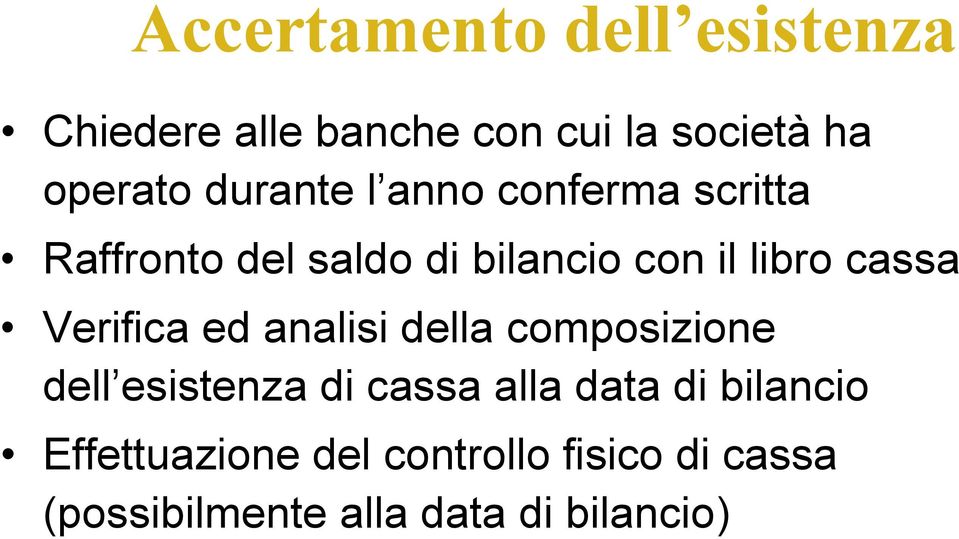 Accertamento dell’esistenza

• Chiedere alle banche con cui la società ha operato durante l’anno conferma scritta
• Raffronto del saldo di bilancio con il libro cassa
• Verifica ed analisi della composizione dell’esistenza di cassa alla data di bilancio
• Effettuazione del controllo fisico di cassa (possibilmente alla data di bilancio)